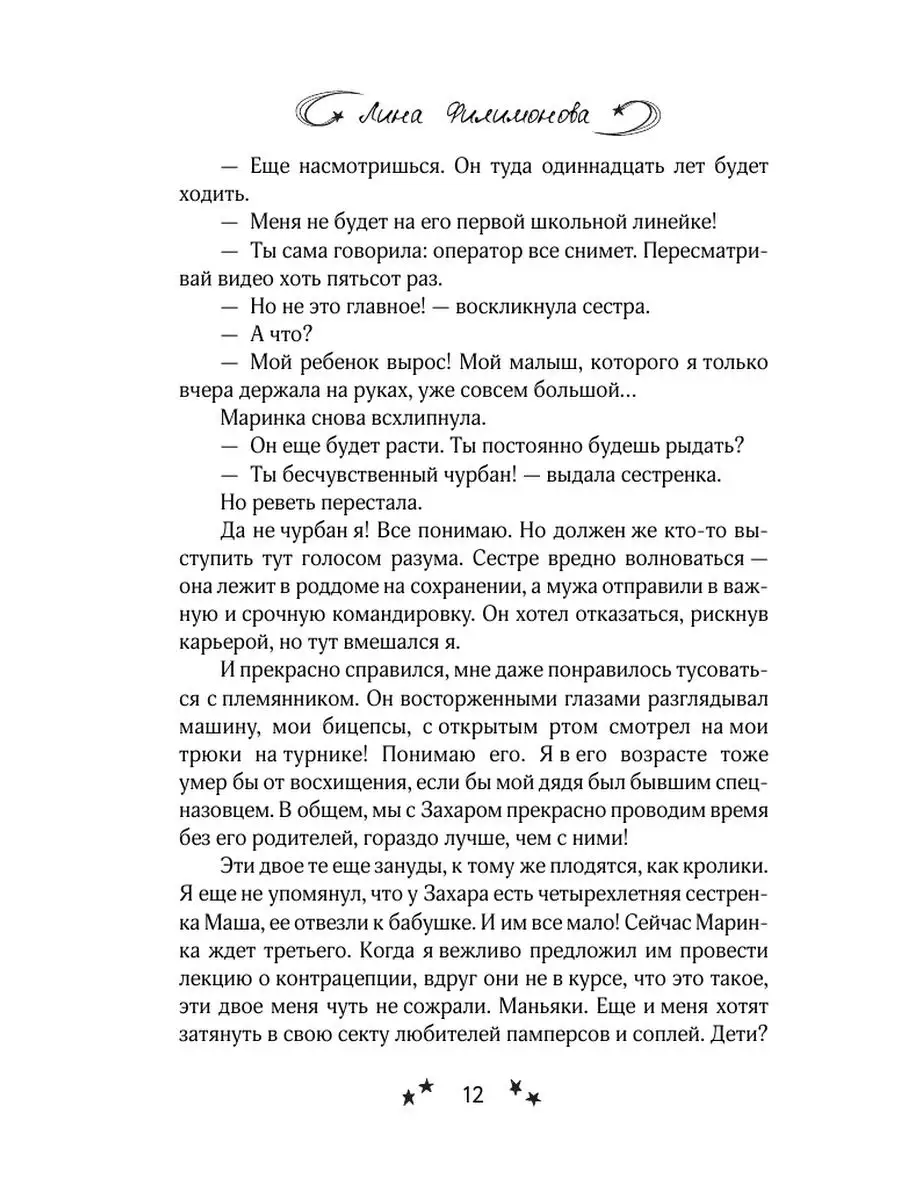 Лина Филимонова

— Еще насмотришься. Он туда одиннадцать лет будет ходить.

— Меня не будет на его первой школьной линейке!

— Ты сама говорила: оператор все снимет. Пересматривай видео хоть пятьсот раз.

— Но не это главное! — воскликнула сестра.

— А что?

— Мой ребенок вырос! Мой малыш, которого я только вчера держала на руках, уже совсем большой…

Маринка снова всхлипнула.

— Он еще будет расти. Ты постоянно будешь рыдать?

— Ты бесчувственный чурбан! — выдала сестренка.

Но реветь перестала.

Да не чурбан я! Все понимаю. Но должен же кто-то выступить тут голосом разума. Сестре вредно волноваться — она лежит в роддоме на сохранении, а мужа отправили в важную и срочную командировку. Он хотел отказаться, рискнув карьерой, но тут вмешался я.

И прекрасно справился, мне даже понравилось тусоваться с племянником. Он восторженными глазами разглядывал машину, мои бицепсы, с открытым ртом смотрел на мои трюки на турнике! Понимаю его. Я в его возрасте тоже умер бы от восхищения, если бы мой дядя был бывшим спецназовцем. В общем, мы с Захаром прекрасно проводим время без его родителей, гораздо лучше, чем с ними!

Эти двое те еще зануды, к тому же плодятся, как кролики. Я еще не упомянул, что у Захара есть четырехлетняя сестренка Маша, ее отвезли к бабушке. И им все мало! Сейчас Маринка ждет третьего. Когда я вежливо предложил им провести лекцию о контрацепции, вдруг они не в курсе, что это такое, эти двое меня чуть не сожрали. Маньяки. Еще и меня хотят затянуть в свою секту любителей памперсов и соплей. Дети?

12